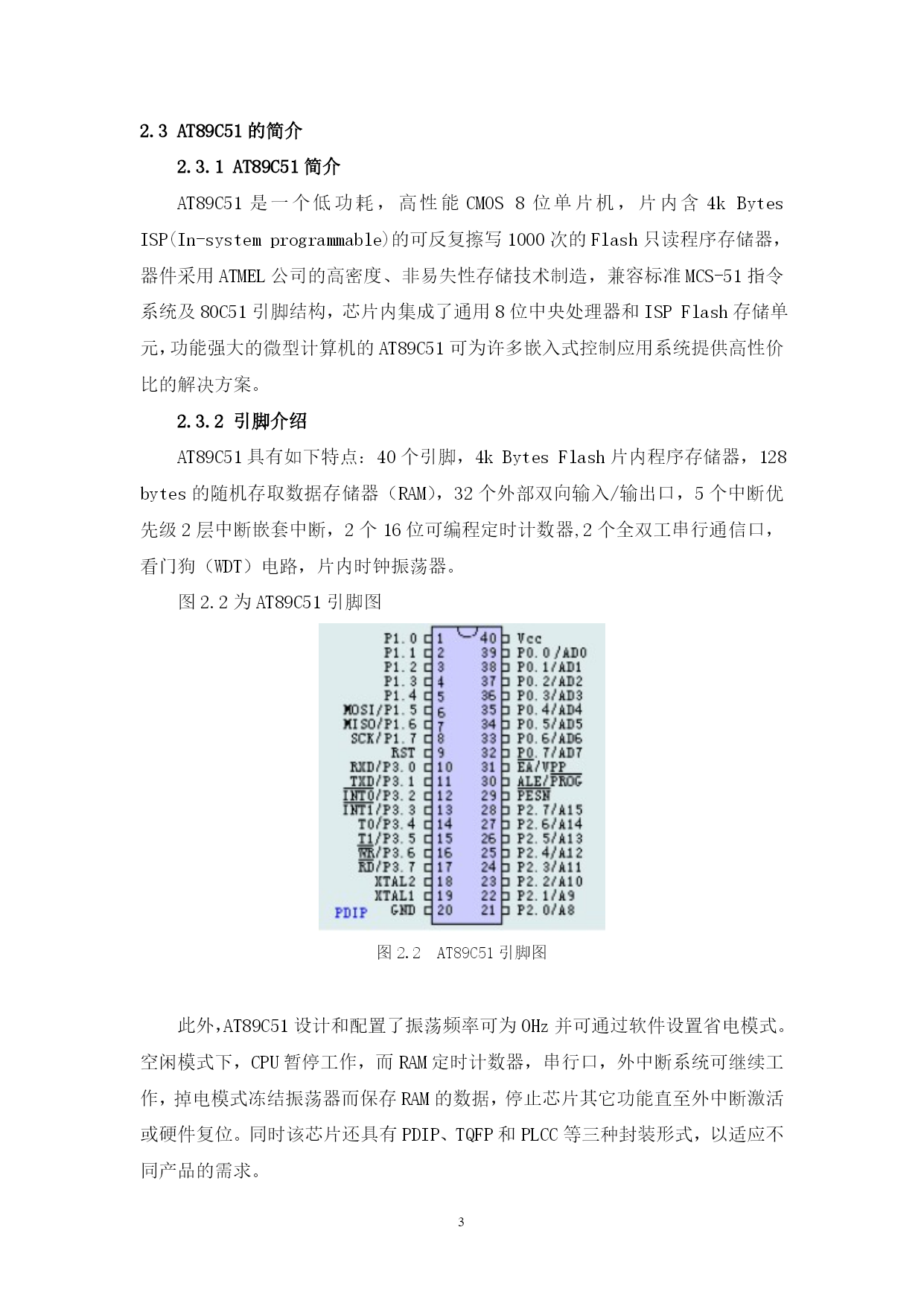 2.3 AT89C51 的简介

2.3.1 AT89C51 简介

AT89C51 是一个低功耗，高性能 CMOS 8 位单片机，片内含 4k Bytes ISP(In-system programmable)的可反复擦写 1000 次的 Flash 只读程序存储器，器件采用 ATMEL 公司的高密度、非易失性存储技术制造，兼容标准 MCS-51 指令系统及 80C51 引脚结构，芯片内集成了通用 8 位中央处理器和 ISP Flash 存储单元，功能强大的微型计算机的 AT89C51 可为许多嵌入式控制应用系统提供高性价比的解决方案。

2.3.2 引脚介绍

AT89C51 具有如下特点：40 个引脚，4k Bytes Flash 片内程序存储器，128 bytes 的随机存取数据存储器（RAM），32 个外部双向输入/输出口，5 个中断优先级 2 层中断嵌套中断，2 个 16 位可编程定时计数器,2 个全双工串行通信口，看门狗（WDT）电路，片内时钟振荡器。

图 2.2 为 AT89C51 引脚图

P1.0 1
P1.1 2
P1.2 3
P1.3 4
P1.4 5
MOSI/P1.5 6
MISO/P1.6 7
SCK/P1.7 8
RST 9
RXD/P3.0 10
TXD/P3.1 11
INT0/P3.2 12
INT1/P3.3 13
T0/P3.4 14
T1/P3.5 15
WR/P3.6 16
RD/P3.7 17
XTAL2 18
XTAL1 19
PDIP GND 20
40 Vcc
39 P0.0/AD0
38 P0.1/AD1
37 P0.2/AD2
36 P0.3/AD3
35 P0.4/AD4
34 P0.5/AD5
33 P0.6/AD6
32 P0.7/AD7
31 EA/VPP
30 ALE/PROG
29 PESN
28 P2.7/A15
27 P2.6/A14
26 P2.5/A13
25 P2.4/A12
24 P2.3/A11
23 P2.2/A10
22 P2.1/A9
21 P2.0/A8

图 2.2 AT89C51 引脚图

此外,AT89C51 设计和配置了振荡频率可为 0Hz 并可通过软件设置省电模式。空闲模式下，CPU 暂停工作，而 RAM 定时计数器，串行口，外中断系统可继续工作，掉电模式冻结振荡器而保存 RAM 的数据，停止芯片其它功能直至外中断激活或硬件复位。同时该芯片还具有 PDIP、TQFP 和 PLCC 等三种封装形式，以适应不同产品的需求。

3